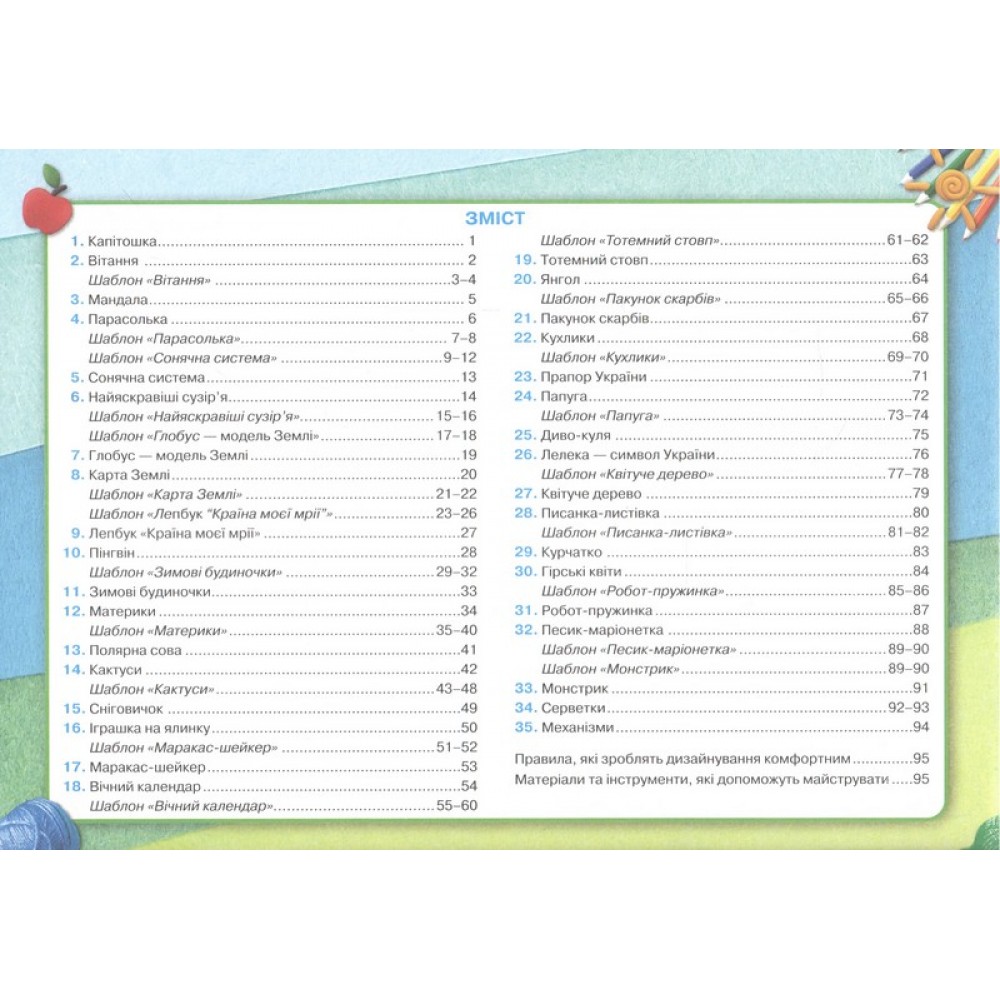 ЗМІСТ

1. Капітошка 1
2. Вітання 2
Шаблон «Вітання» 3–4
3. Мандала 5
4. Парасолька 6
Шаблон «Парасолька» 7–8
Шаблон «Сонячна система» 9–12
5. Сонячна система 13
6. Найяскравіші сузір'я 14
Шаблон «Найяскравіші сузір'я» 15–16
Шаблон «Глобус — модель Землі» 17–18
7. Глобус — модель Землі 19
8. Карта Землі 20
Шаблон «Карта Землі» 21–22
Шаблон «Лепбук "Країна моєї мрії"» 23–26
9. Лепбук «Країна моєї мрії» 27
10. Пінгвін 28
Шаблон «Зимові будиночки» 29–32
11. Зимові будиночки 33
12. Материки 34
Шаблон «Материки» 35–40
13. Полярна сова 41
14. Кактуси 42
Шаблон «Кактуси» 43–48
15. Сніговичок 49
16. Іграшка на ялинку 50
Шаблон «Маракас-шейкер» 51–52
17. Маракас-шейкер 53
18. Вічний календар 54
Шаблон «Вічний календар» 55–60
Шаблон «Тотемний стовп» 61–62
19. Тотемний стовп 63
20. Янгол 64
Шаблон «Пакунок скарбів» 65–66
21. Пакунок скарбів 67
22. Кухлики 68
Шаблон «Кухлики» 69–70
23. Прапор України 71
24. Папуга 72
Шаблон «Папуга» 73–74
25. Диво-куля 75
26. Лелека — символ України 76
Шаблон «Квітуче дерево» 77–78
27. Квітуче дерево 79
28. Писанка-листівка 80
Шаблон «Писанка-листівка» 81–82
29. Курчатко 83
30. Гірські квіти 84
Шаблон «Робот-пружинка» 85–86
31. Робот-пружинка 87
32. Песик-маріонетка 88
Шаблон «Песик-маріонетка» 89–90
Шаблон «Монстрик» 89–90
33. Монстрик 91
34. Серветки 92–93
35. Механізми 94

Правила, які зроблять дизайнування комфортним 95
Матеріали та інструменти, які допоможуть майструвати 95